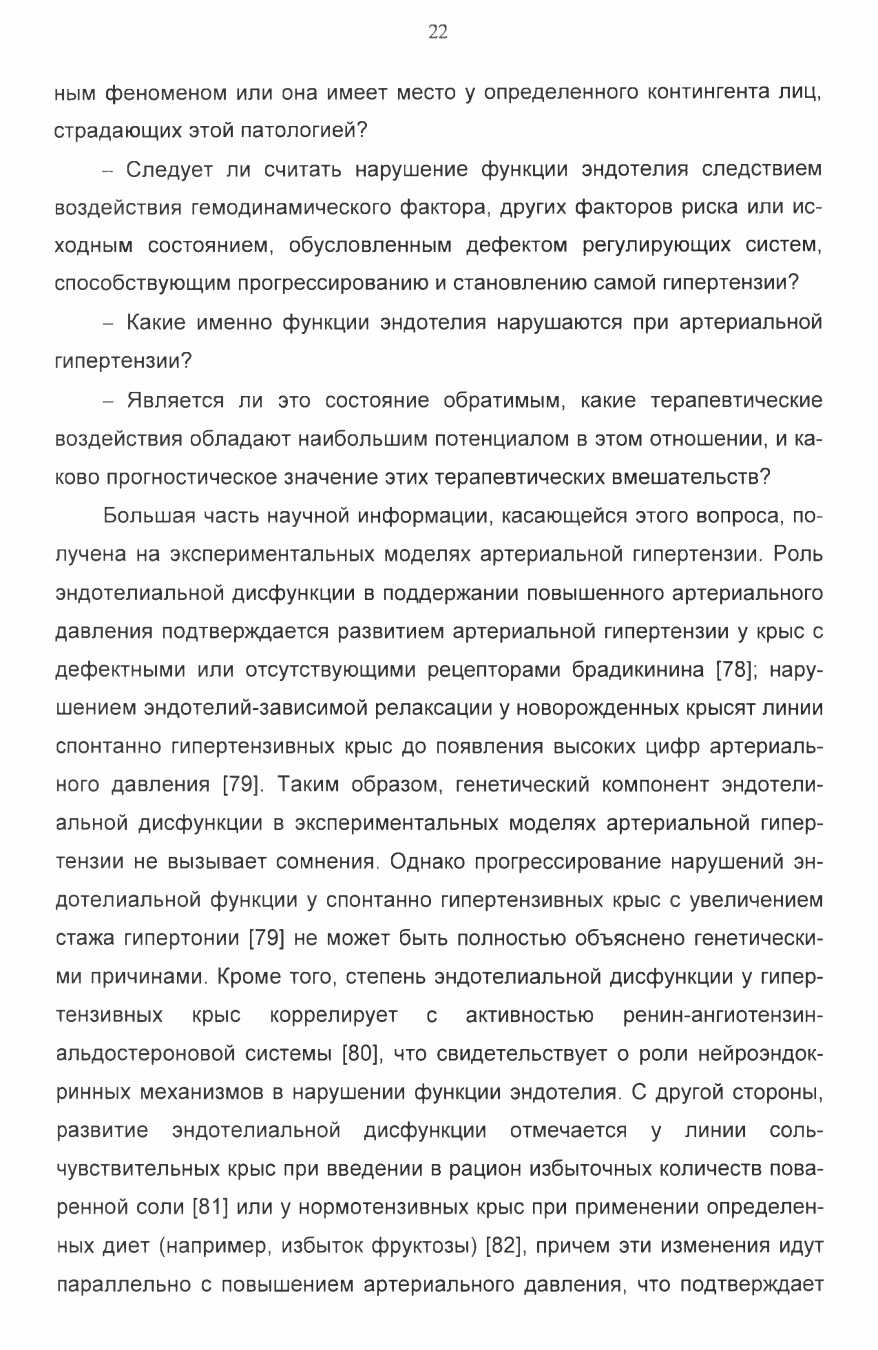 22

ным феноменом или она имеет место у определенного контингента лиц, страдающих этой патологией?

– Следует ли считать нарушение функции эндотелия следствием воздействия гемодинамического фактора, других факторов риска или исходным состоянием, обусловленным дефектом регулирующих систем, способствующим прогрессированию и становлению самой гипертензии?

– Какие именно функции эндотелия нарушаются при артериальной гипертензии?

– Является ли это состояние обратимым, какие терапевтические воздействия обладают наибольшим потенциалом в этом отношении, и каково прогностическое значение этих терапевтических вмешательств?

Большая часть научной информации, касающейся этого вопроса, получена на экспериментальных моделях артериальной гипертензии. Роль эндотелиальной дисфункции в поддержании повышенного артериального давления подтверждается развитием артериальной гипертензии у крыс с дефектными или отсутствующими рецепторами брадикинина [78]; нарушением эндотелий-зависимой релаксации у новорожденных крысят линии спонтанно гипертензивных крыс до появления высоких цифр артериального давления [79]. Таким образом, генетический компонент эндотелиальной дисфункции в экспериментальных моделях артериальной гипертензии не вызывает сомнения. Однако прогрессирование нарушений эндотелиальной функции у спонтанно гипертензивных крыс с увеличением стажа гипертонии [79] не может быть полностью объяснено генетическими причинами. Кроме того, степень эндотелиальной дисфункции у гипертензивных крыс коррелирует с активностью ренин-ангиотензин-альдостероновой системы [80], что свидетельствует о роли нейроэндокринных механизмов в нарушении функции эндотелия. С другой стороны, развитие эндотелиальной дисфункции отмечается у линии соль-чувствительных крыс при введении в рацион избыточных количеств поваренной соли [81] или у нормотензивных крыс при применении определенных диет (например, избыток фруктозы) [82], причем эти изменения идут параллельно с повышением артериального давления, что подтверждает